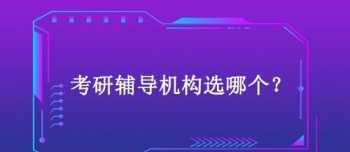 考研辅导机构选哪个？